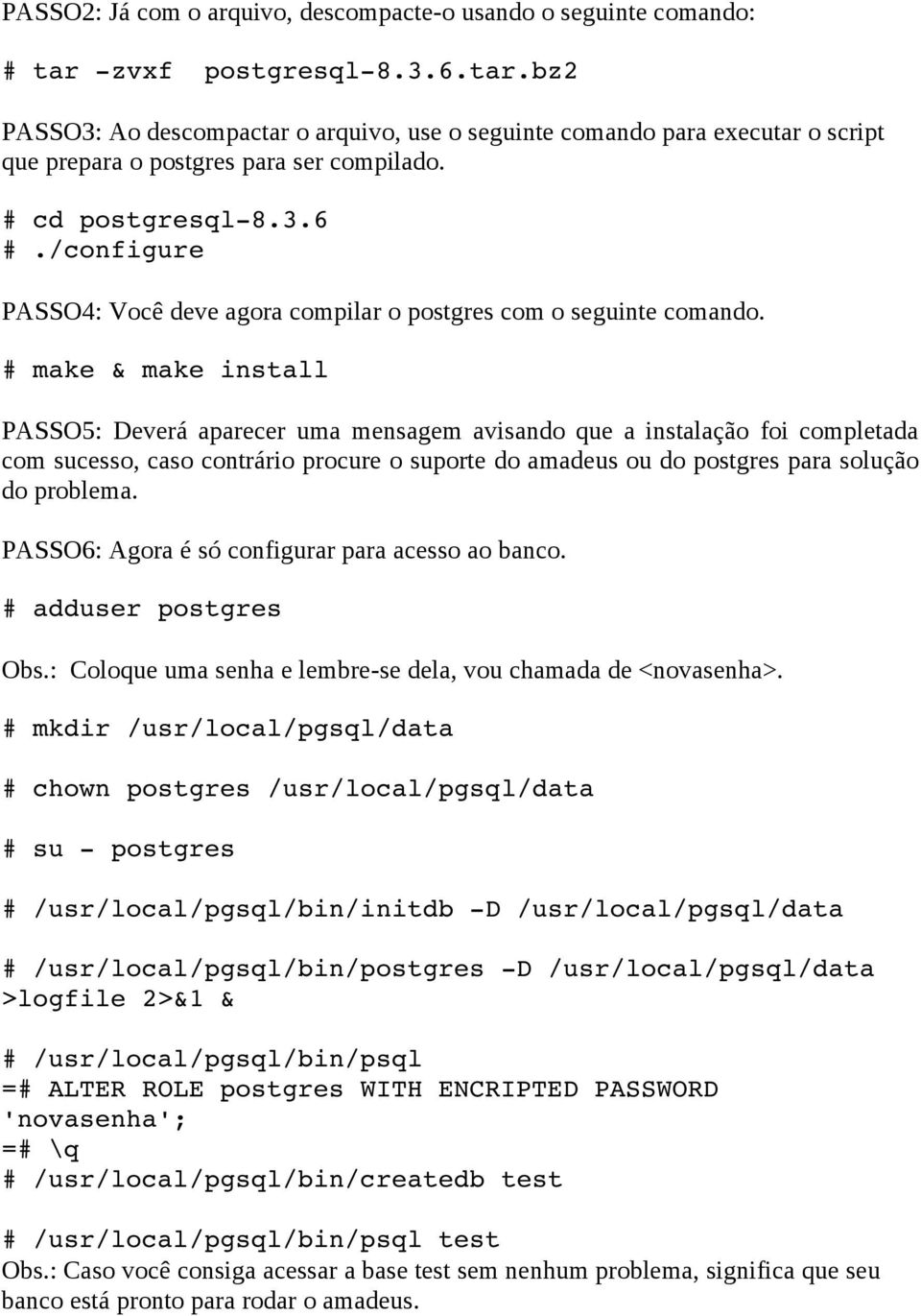 PASSO2: Já com o arquivo, descompacte-o usando o seguinte comando:

# tar -zvxf  postgresql-8.3.6.tar.bz2

PASSO3: Ao descompactar o arquivo, use o seguinte comando para executar o script que prepara o postgres para ser compilado.

# cd postgresql-8.3.6
# ./configure

PASSO4: Você deve agora compilar o postgres com o seguinte comando.

# make & make install

PASSO5: Deverá aparecer uma mensagem avisando que a instalação foi completada com sucesso, caso contrário procure o suporte do amadeus ou do postgres para solução do problema.

PASSO6: Agora é só configurar para acesso ao banco.

# adduser postgres

Obs.: Coloque uma senha e lembre-se dela, vou chamada de <novasenha>.

# mkdir /usr/local/pgsql/data

# chown postgres /usr/local/pgsql/data

# su - postgres

# /usr/local/pgsql/bin/initdb -D /usr/local/pgsql/data

# /usr/local/pgsql/bin/postgres -D /usr/local/pgsql/data >logfile 2>&1 &

# /usr/local/pgsql/bin/psql
=# ALTER ROLE postgres WITH ENCRIPTED PASSWORD 'novasenha';
=# \q
# /usr/local/pgsql/bin/createdb test

# /usr/local/pgsql/bin/psql test
Obs.: Caso você consiga acessar a base test sem nenhum problema, significa que seu banco está pronto para rodar o amadeus.